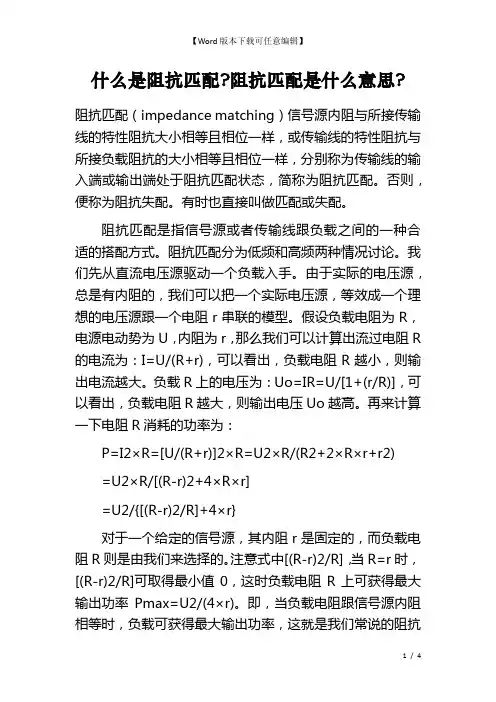 【Word版本下载可任意编辑】

什么是阻抗匹配?阻抗匹配是什么意思?

阻抗匹配（impedance matching）信号源内阻与所接传输线的特性阻抗大小相等且相位一样，或传输线的特性阻抗与所接负载阻抗的大小相等且相位一样，分别称为传输线的输入端或输出端处于阻抗匹配状态，简称为阻抗匹配。否则，便称为阻抗失配。有时也直接叫做匹配或失配。

阻抗匹配是指信号源或者传输线跟负载之间的一种合适的搭配方式。阻抗匹配分为低频和高频两种情况讨论。我们先从直流电压源驱动一个负载入手。由于实际的电压源，总是有内阻的，我们可以把一个实际电压源，等效成一个理想的电压源跟一个电阻 r 串联的模型。假设负载电阻为 R，电源电动势为 U，内阻为 r，那么我们可以计算出流过电阻 R 的电流为：I=U/(R+r)，可以看出，负载电阻 R 越小，则输出电流越大。负载 R 上的电压为：Uo=IR=U/[1+(r/R)]，可以看出，负载电阻 R 越大，则输出电压 Uo 越高。再来计算一下电阻 R 消耗的功率为：

P=I2×R=[U/(R+r)]2×R=U2×R/(R2+2×R×r+r2)

=U2×R/[(R-r)2+4×R×r]

=U2/{[(R-r)2/R]+4×r}

对于一个给定的信号源，其内阻 r 是固定的，而负载电阻 R 则是由我们来选择的。注意式中[(R-r)2/R]，当 R=r 时，[(R-r)2/R]可取得最小值 0，这时负载电阻 R 上可获得最大输出功率 Pmax=U2/(4×r)。即，当负载电阻跟信号源内阻相等时，负载可获得最大输出功率，这就是我们常说的阻抗

1 / 4